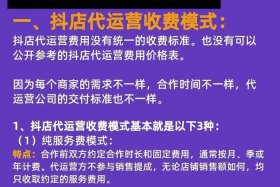 一、抖店代运营收费模式：

抖店代运营费用没有统一的收费标准。也没有可以公开参考的抖店代运营费用价格表。

因为每个商家的需求不一样，合作时间不一样，代运营公司的交付标准也不一样。

1、抖店代运营收费模式基本就是以下3种：

（1）纯服务费模式：

特点：合作前双方约定合作时长和固定费用，通常按月、季或年计费。代运营方不参与销售提成，无论店铺销售额如何，均只收取约定的服务费用。